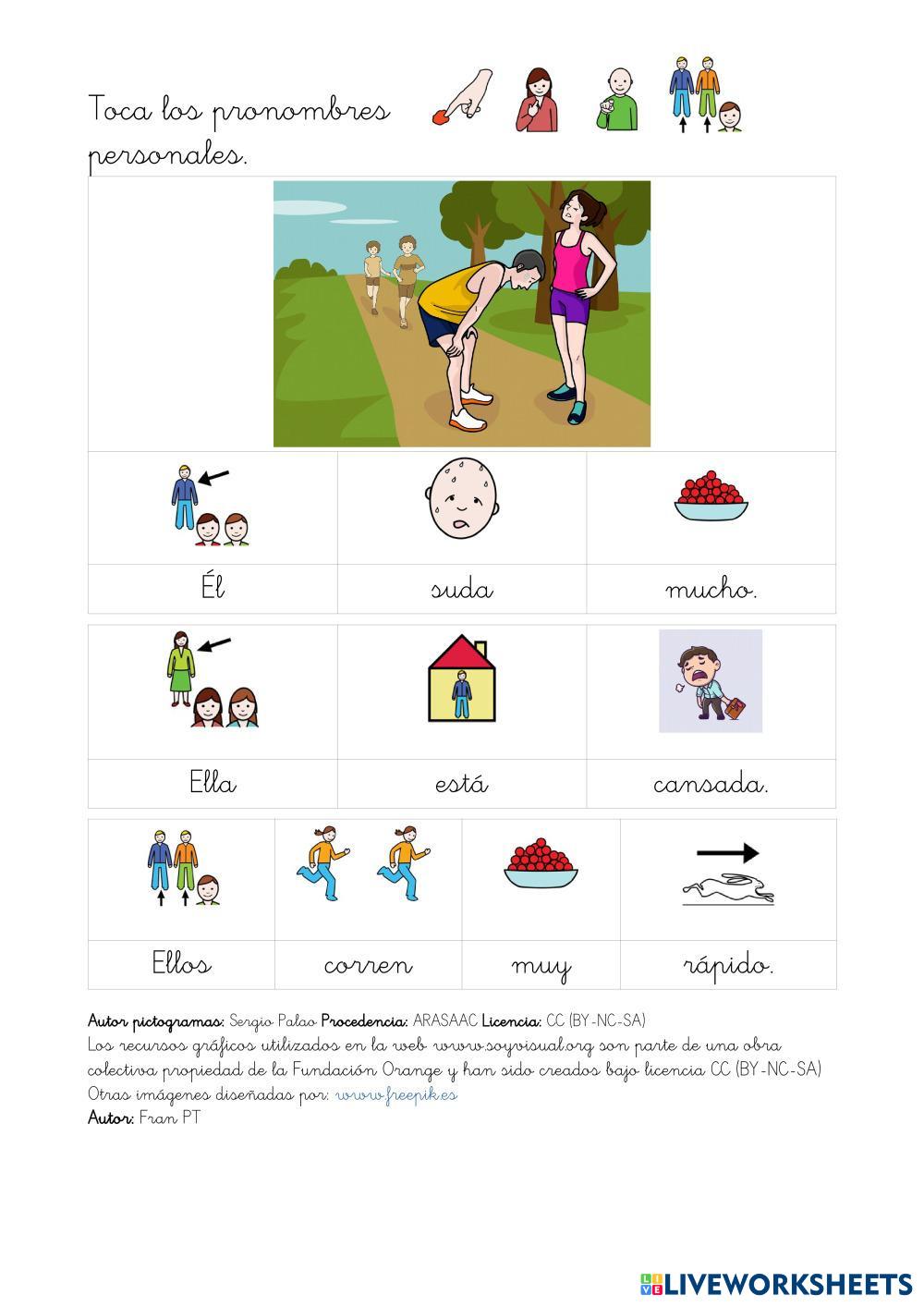 Toca los pronombres personales.

Él suda mucho.

Ella está cansada.

Ellos corren muy rápido.

Autor pictogramas: Sergio Palao Procedencia: ARASAAC Licencia: CC (BY-NC-SA)
Los recursos gráficos utilizados en la web www.soyvisual.org son parte de una obra colectiva propiedad de la Fundación Orange y han sido creados bajo licencia CC (BY-NC-SA)
Otras imágenes diseñadas por: www.freepik.es
Autor: Fran PT

LIVEWORKSHEETS